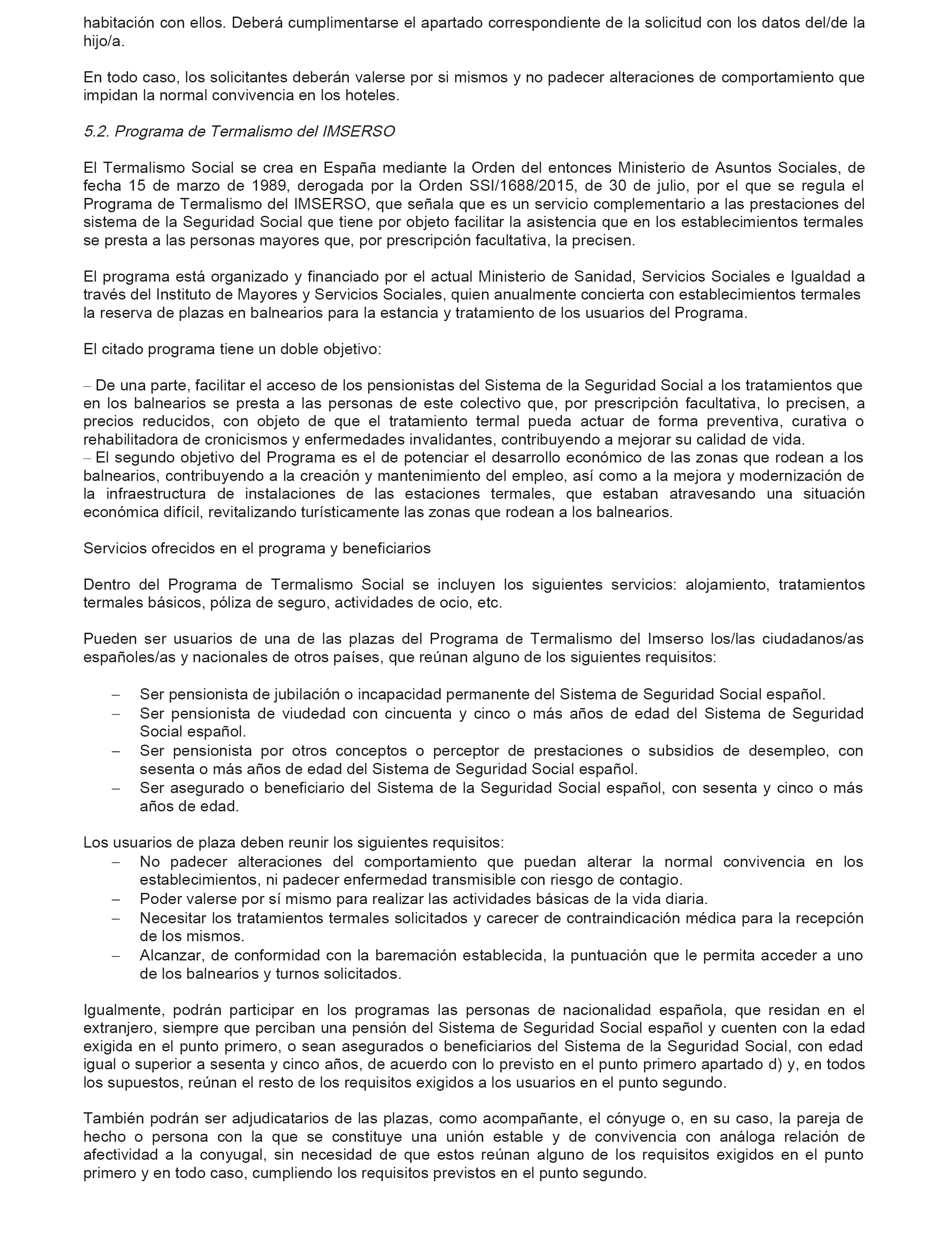 habitación con ellos. Deberá cumplimentarse el apartado correspondiente de la solicitud con los datos del/de la hijo/a.

En todo caso, los solicitantes deberán valerse por si mismos y no padecer alteraciones de comportamiento que impidan la normal convivencia en los hoteles.

5.2. Programa de Termalismo del IMSERSO

El Termalismo Social se crea en España mediante la Orden del entonces Ministerio de Asuntos Sociales, de fecha 15 de marzo de 1989, derogada por la Orden SSI/1688/2015, de 30 de julio, por el que se regula el Programa de Termalismo del IMSERSO, que señala que es un servicio complementario a las prestaciones del sistema de la Seguridad Social que tiene por objeto facilitar la asistencia que en los establecimientos termales se presta a las personas mayores que, por prescripción facultativa, la precisen.

El programa está organizado y financiado por el actual Ministerio de Sanidad, Servicios Sociales e Igualdad a través del Instituto de Mayores y Servicios Sociales, quien anualmente concierta con establecimientos termales la reserva de plazas en balnearios para la estancia y tratamiento de los usuarios del Programa.

El citado programa tiene un doble objetivo:

– De una parte, facilitar el acceso de los pensionistas del Sistema de la Seguridad Social a los tratamientos que en los balnearios se presta a las personas de este colectivo que, por prescripción facultativa, lo precisen, a precios reducidos, con objeto de que el tratamiento termal pueda actuar de forma preventiva, curativa o rehabilitadora de cronicismos y enfermedades invalidantes, contribuyendo a mejorar su calidad de vida.
– El segundo objetivo del Programa es el de potenciar el desarrollo económico de las zonas que rodean a los balnearios, contribuyendo a la creación y mantenimiento del empleo, así como a la mejora y modernización de la infraestructura de instalaciones de las estaciones termales, que estaban atravesando una situación económica difícil, revitalizando turísticamente las zonas que rodean a los balnearios.

Servicios ofrecidos en el programa y beneficiarios

Dentro del Programa de Termalismo Social se incluyen los siguientes servicios: alojamiento, tratamientos termales básicos, póliza de seguro, actividades de ocio, etc.

Pueden ser usuarios de una de las plazas del Programa de Termalismo del Imserso los/las ciudadanos/as españoles/as y nacionales de otros países, que reúnan alguno de los siguientes requisitos:

– Ser pensionista de jubilación o incapacidad permanente del Sistema de Seguridad Social español.
– Ser pensionista de viudedad con cincuenta y cinco o más años de edad del Sistema de Seguridad Social español.
– Ser pensionista por otros conceptos o perceptor de prestaciones o subsidios de desempleo, con sesenta o más años de edad del Sistema de Seguridad Social español.
– Ser asegurado o beneficiario del Sistema de la Seguridad Social español, con sesenta y cinco o más años de edad.

Los usuarios de plaza deben reunir los siguientes requisitos:
– No padecer alteraciones del comportamiento que puedan alterar la normal convivencia en los establecimientos, ni padecer enfermedad transmisible con riesgo de contagio.
– Poder valerse por sí mismo para realizar las actividades básicas de la vida diaria.
– Necesitar los tratamientos termales solicitados y carecer de contraindicación médica para la recepción de los mismos.
– Alcanzar, de conformidad con la baremación establecida, la puntuación que le permita acceder a uno de los balnearios y turnos solicitados.

Igualmente, podrán participar en los programas las personas de nacionalidad española, que residan en el extranjero, siempre que perciban una pensión del Sistema de Seguridad Social español y cuenten con la edad exigida en el punto primero, o sean asegurados o beneficiarios del Sistema de la Seguridad Social, con edad igual o superior a sesenta y cinco años, de acuerdo con lo previsto en el punto primero apartado d) y, en todos los supuestos, reúnan el resto de los requisitos exigidos a los usuarios en el punto segundo.

También podrán ser adjudicatarios de las plazas, como acompañante, el cónyuge o, en su caso, la pareja de hecho o persona con la que se constituye una unión estable y de convivencia con análoga relación de afectividad a la conyugal, sin necesidad de que estos reúnan alguno de los requisitos exigidos en el punto primero y en todo caso, cumpliendo los requisitos previstos en el punto segundo.